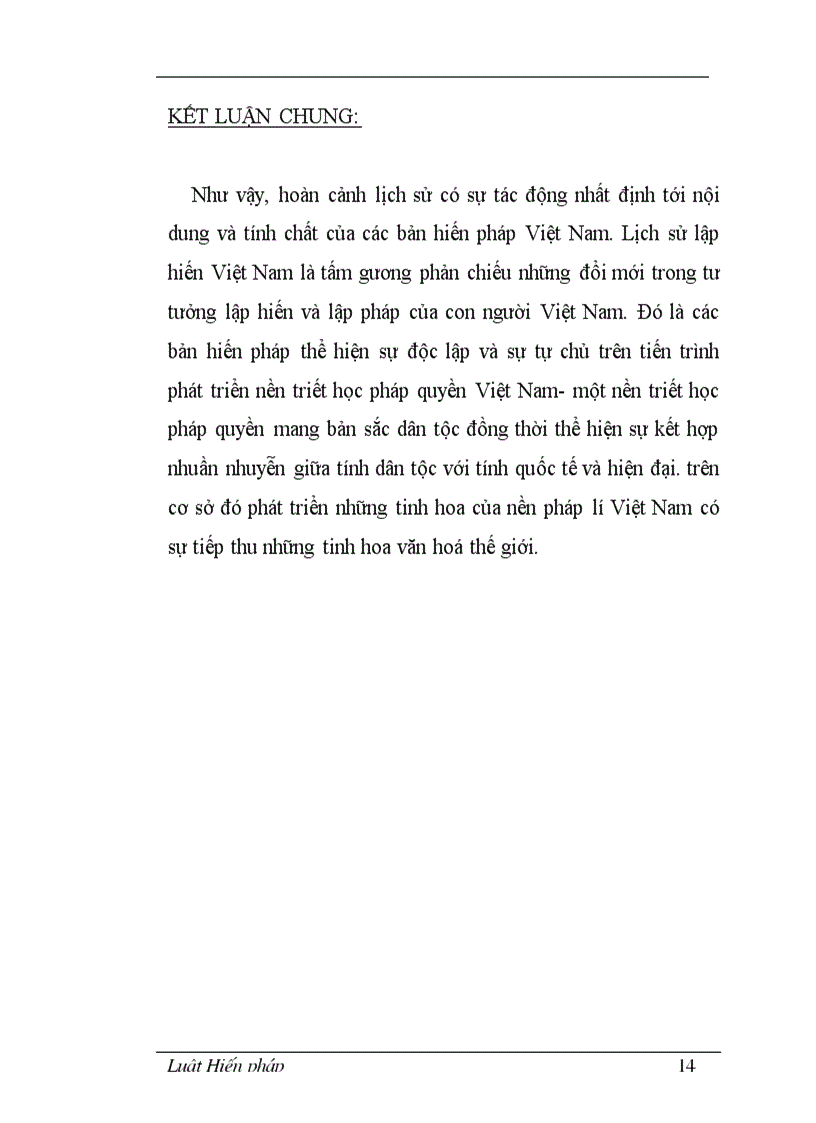 KẾT LUẬN CHUNG:

Như vậy, hoàn cảnh lịch sử có sự tác động nhất định tới nội dung và tính chất của các bản hiến pháp Việt Nam. Lịch sử lập hiến Việt Nam là tấm gương phản chiếu những đổi mới trong tư tưởng lập hiến và lập pháp của con người Việt Nam. Đó là các bản hiến pháp thể hiện sự độc lập và sự tự chủ trên tiến trình phát triển nền triết học pháp quyền Việt Nam- một nền triết học pháp quyền mang bản sắc dân tộc đồng thời thể hiện sự kết hợp nhuần nhuyễn giữa tính dân tộc với tính quốc tế và hiện đại. trên cơ sở đó phát triển những tinh hoa của nền pháp lí Việt Nam có sự tiếp thu những tinh hoa văn hoá thế giới.

Luật Hiến pháp 14